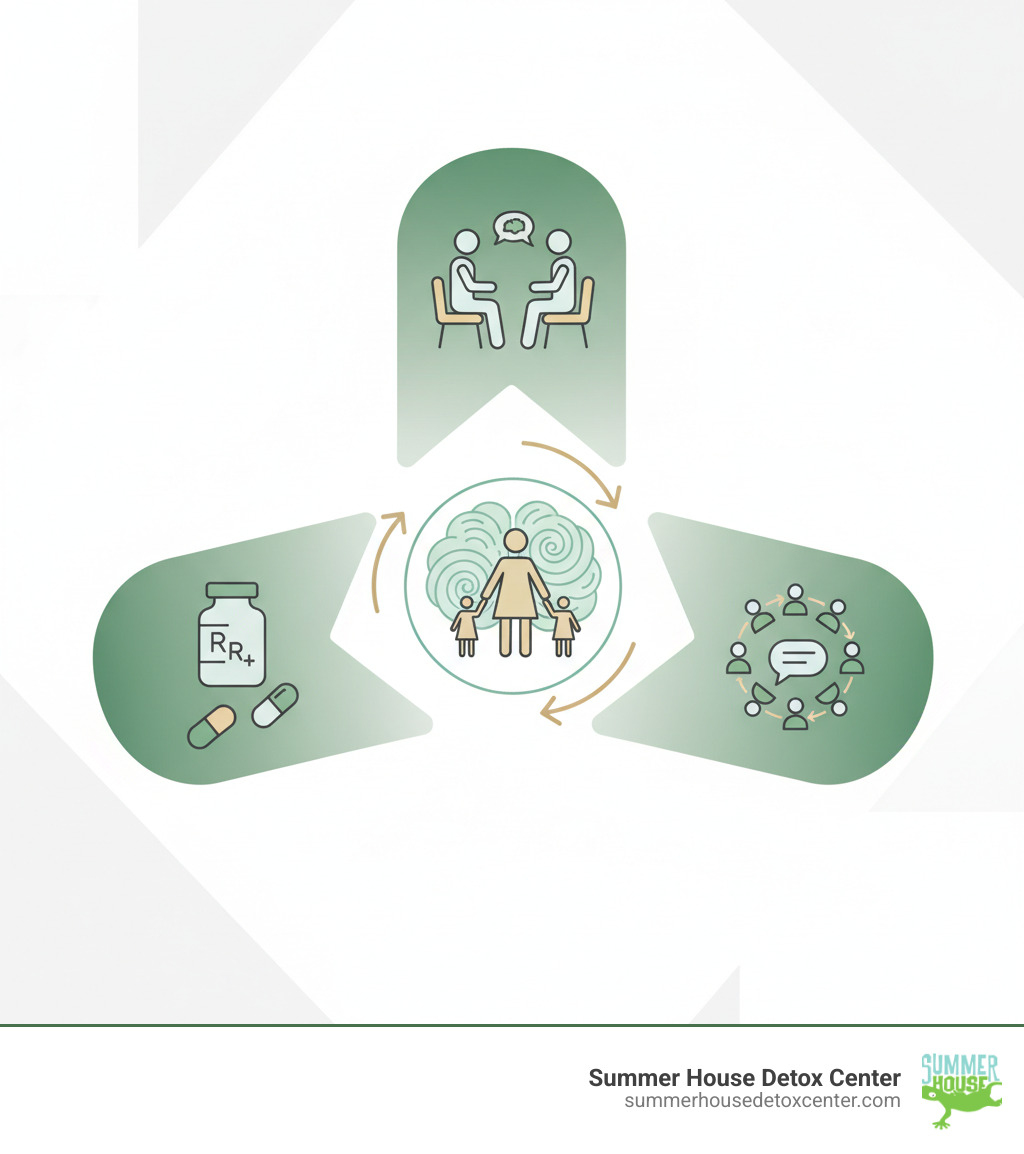 RR+

Summer House Detox Center
summerhousedetoxcenter.com

SUMMER HOUSE